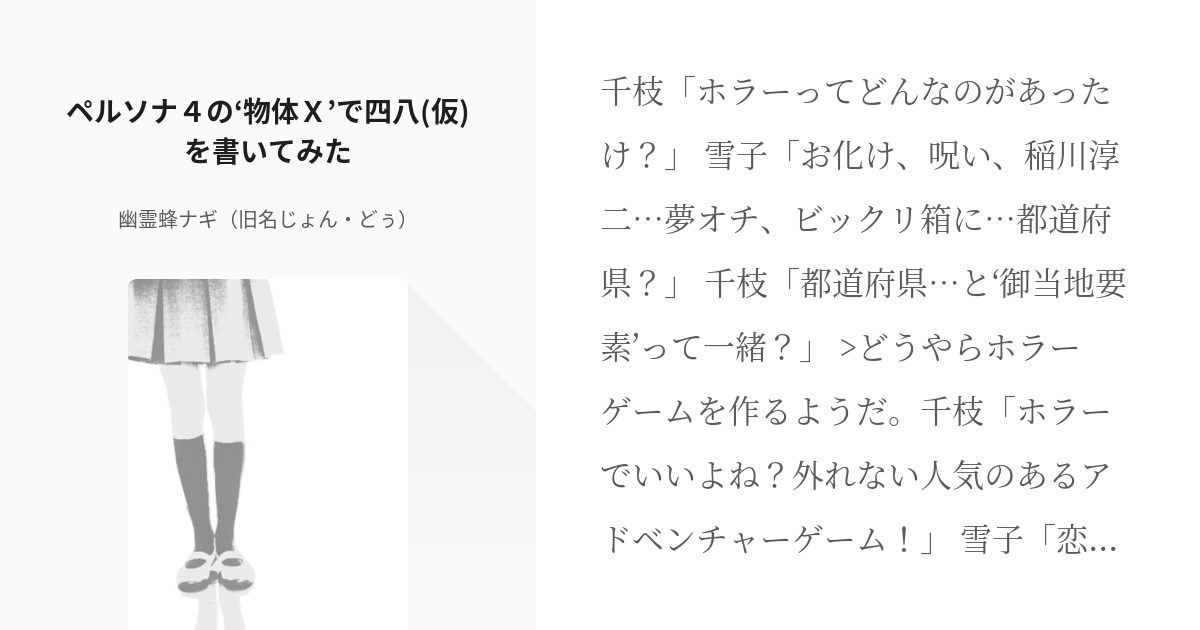 ペルソナ４の‘物体Ｘ’で四八(仮)を書いてみた

幽霊蜂ナギ（旧名じょん・どぅ）

千枝「ホラーってどんなのがあったけ？」 雪子「お化け、呪い、稲川淳二…夢オチ、ビックリ箱に…都道府県？」 千枝「都道府県…と‘御当地要素’って一緒？」 >どうやらホラーゲームを作るようだ。千枝「ホラーでいいよね？外れない人気のあるアドベンチャーゲーム！」 雪子「恋…